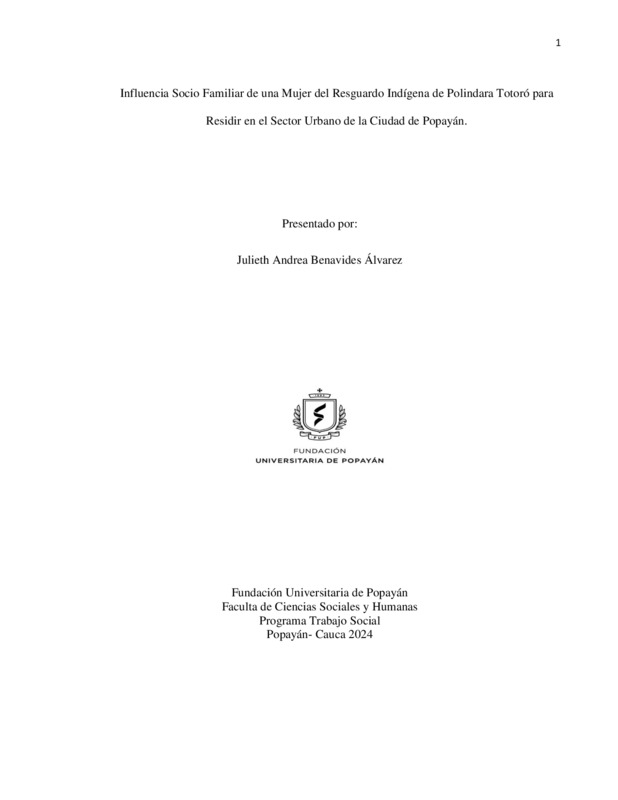 1

Influencia Socio Familiar de una Mujer del Resguardo Indígena de Polindara Totoró para Residir en el Sector Urbano de la Ciudad de Popayán.

Presentado por:

Julieth Andrea Benavides Álvarez

FUP

FUNDACIÓN
UNIVERSITARIA DE POPAYÁN

Fundación Universitaria de Popayán
Faculta de Ciencias Sociales y Humanas
Programa Trabajo Social
Popayán- Cauca 2024